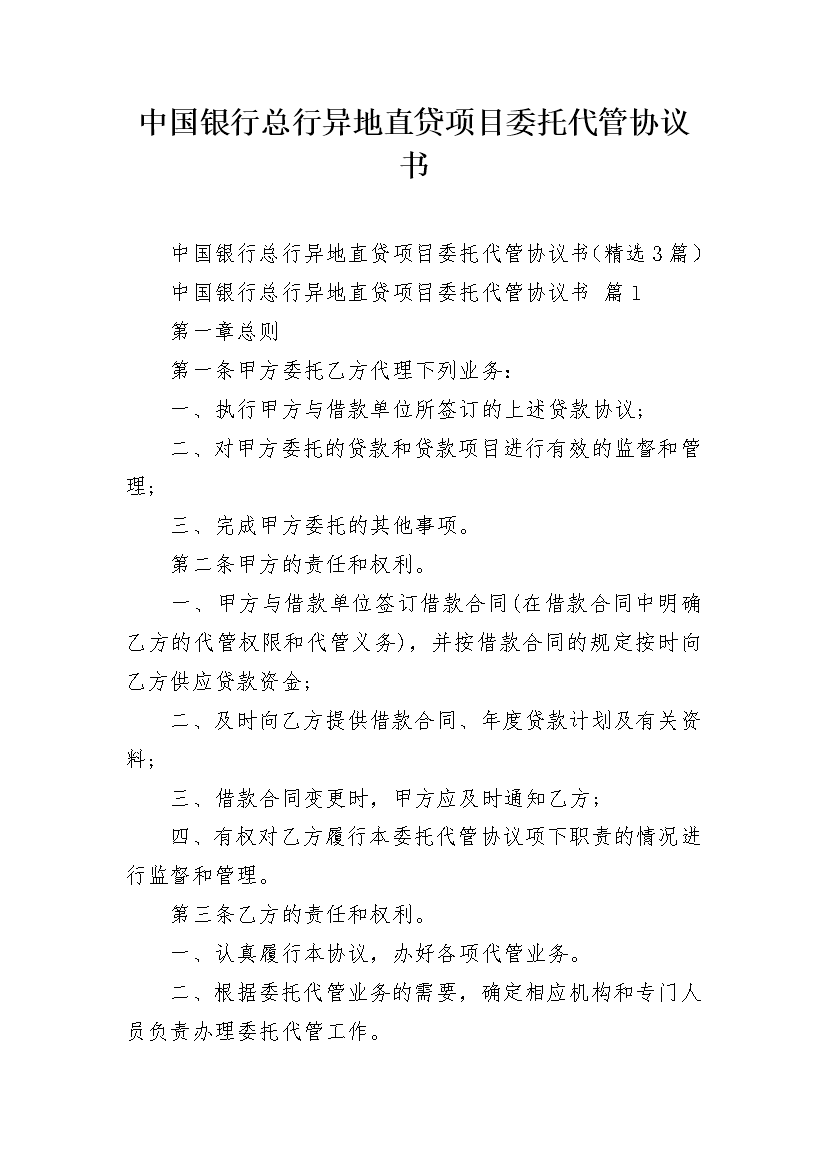 中国银行总行异地直贷项目委托代管协议书

中国银行总行异地直贷项目委托代管协议书（精选3篇）

中国银行总行异地直贷项目委托代管协议书 篇1

第一章总则

第一条甲方委托乙方代理下列业务：

一、执行甲方与借款单位所签订的上述贷款协议；

二、对甲方委托的贷款和贷款项目进行有效的监督和管理；

三、完成甲方委托的其他事项。

第二条甲方的责任和权利。

一、甲方与借款单位签订借款合同(在借款合同中明确乙方的代管权限和代管义务)，并按借款合同的规定按时向乙方供应贷款资金；

二、及时向乙方提供借款合同、年度贷款计划及有关资料；

三、借款合同变更时，甲方应及时通知乙方；

四、有权对乙方履行本委托代管协议项下职责的情况进行监督和管理。

第三条乙方的责任和权利。

一、认真履行本协议，办好各项代管业务。

二、根据委托代管业务的需要，确定相应机构和专门人员负责办理委托代管工作。